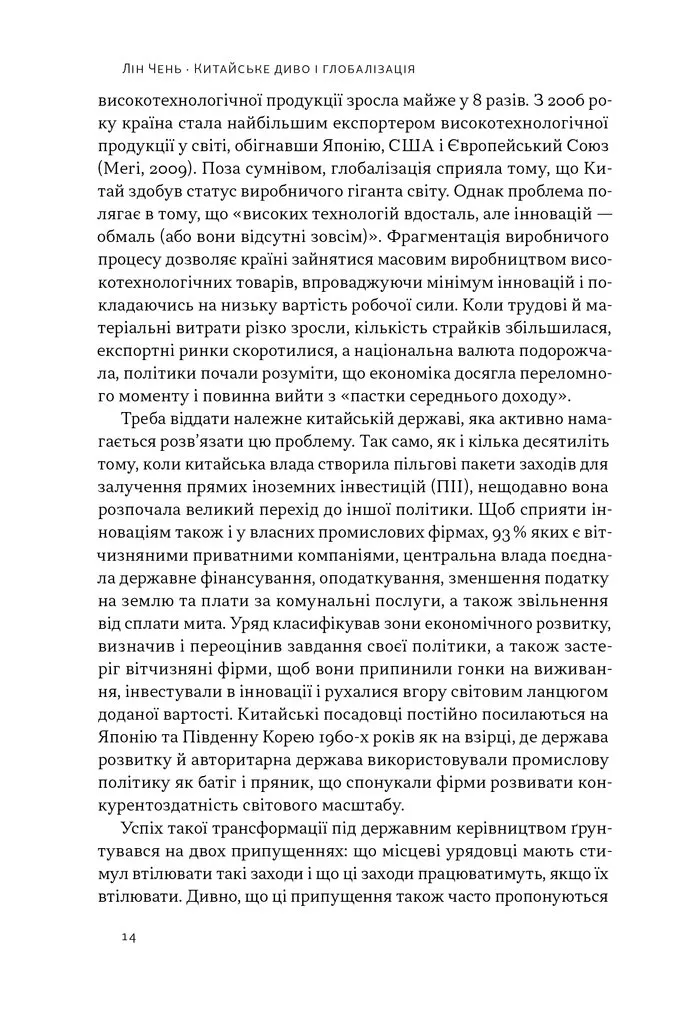 Лін Чень · Китайське диво і глобалізація

високотехнологічної продукції зросла майже у 8 разів. З 2006 року країна стала найбільшим експортером високотехнологічної продукції у світі, обігнавши Японію, США і Європейський Союз (Meri, 2009). Поза сумнівом, глобалізація сприяла тому, що Китай здобув статус виробничого гіганта світу. Однак проблема полягає в тому, що «високих технологій вдосталь, але інновацій — обмаль (або вони відсутні зовсім)». Фрагментація виробничого процесу дозволяє країні зайнятися масовим виробництвом високотехнологічних товарів, впроваджуючи мінімум інновацій і покладаючись на низьку вартість робочої сили. Коли трудові й матеріальні витрати різко зросли, кількість страйків збільшилася, експортні ринки скоротилися, а національна валюта подорожчала, політики почали розуміти, що економіка досягла переломного моменту і повинна вийти з «пастки середнього доходу».

Треба віддати належне китайській державі, яка активно намагається розв'язати цю проблему. Так само, як і кілька десятиліть тому, коли китайська влада створила пільгові пакети заходів для залучення прямих іноземних інвестицій (ПІІ), нещодавно вона розпочала великий перехід до іншої політики. Щоб сприяти інноваціям також і у власних промислових фірмах, 93 % яких є вітчизняними приватними компаніями, центральна влада поєднала державне фінансування, оподаткування, зменшення податку на землю та плати за комунальні послуги, а також звільнення від сплати мита. Уряд класифікував зони економічного розвитку, визначив і переоцінив завдання своєї політики, а також застеріг вітчизняні фірми, щоб вони припинили гонки на виживання, інвестували в інновації і рухалися вгору світовим ланцюгом доданої вартості. Китайські посадовці постійно посилаються на Японію та Південну Корею 1960-х років як на взірці, де держава розвитку й авторитарна держава використовували промислову політику як батіг і пряник, що спонукали фірми розвивати конкурентоздатність світового масштабу.

Успіх такої трансформації під державним керівництвом ґрунтувався на двох припущеннях: що місцеві урядовці мають стимул втілювати такі заходи і що ці заходи працюватимуть, якщо їх втілювати. Дивно, що ці припущення також часто пропонуються

14